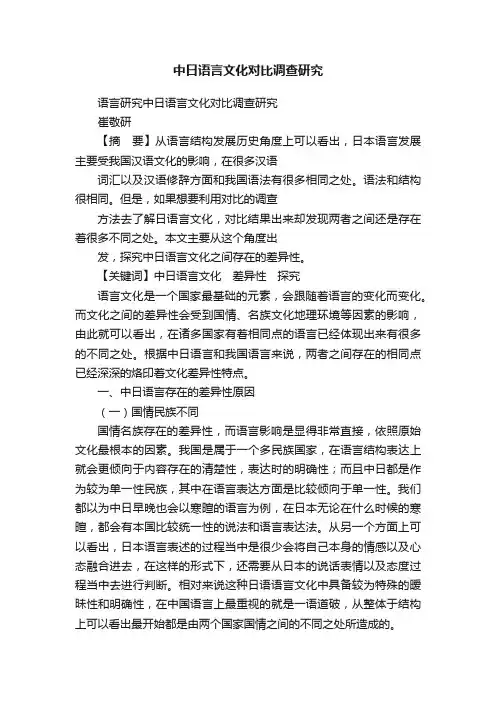 中日语言文化对比调查研究

语言研究中日语言文化对比调查研究

崔敬研

【摘　要】从语言结构发展历史角度上可以看出，日本语言发展主要受我国汉语文化的影响，在很多汉语

词汇以及汉语修辞方面和我国语法有很多相同之处。语法和结构很相同。但是，如果想要利用对比的调查

方法去了解日语言文化，对比结果出来却发现两者之间还是存在着很多不同之处。本文主要从这个角度出

发，探究中日语言文化之间存在的差异性。

【关键词】中日语言文化　差异性　探究

语言文化是一个国家最基础的元素，会跟随着语言的变化而变化。而文化之间的差异性会受到国情、名族文化地理环境等因素的影响，由此就可以看出，在诸多国家有着相同点的语言已经体现出来有很多的不同之处。根据中日语言和我国语言来说，两者之间存在的相同点已经深深的烙印着文化差异性特点。

一、中日语言存在的差异性原因

（一）国情民族不同

国情名族存在的差异性，而语言影响是显得非常直接，依照原始文化最根本的因素。我国是属于一个多民族国家，在语言结构表达上就会更倾向于内容存在的清楚性，表达时的明确性；而且中日都是作为较为单一性民族，其中在语言表达方面是比较倾向于单一性。我们都以为中日早晚也会以寒暄的语言为例，在日本无论在什么时候的寒暄，都会有本国比较统一性的说法和语言表达法。从另一个方面上可以看出，日本语言表述的过程当中是很少会将自己本身的情感以及心态融合进去，在这样的形式下，还需要从日本的说话表情以及态度过程当中去进行判断。相对来说这种日语语言文化中具备较为特殊的暧昧性和明确性，在中国语言上最重视的就是一语道破，从整体于结构上可以看出最开始都是由两个国家国情之间的不同之处所造成的。